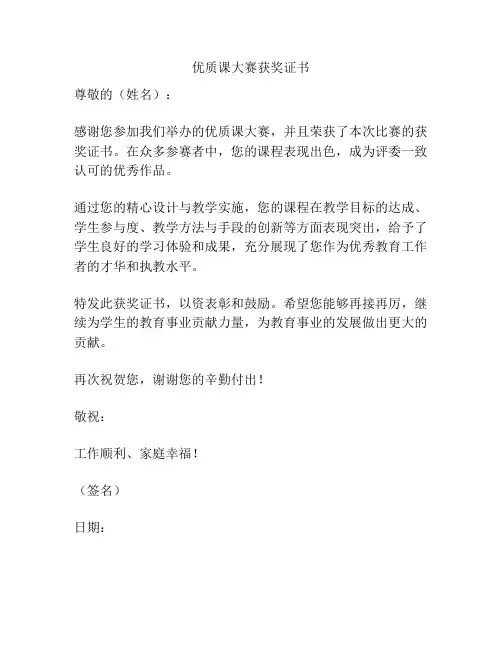 优质课大赛获奖证书

尊敬的（姓名）：

感谢您参加我们举办的优质课大赛，并且荣获了本次比赛的获奖证书。在众多参赛者中，您的课程表现出色，成为评委一致认可的优秀作品。

通过您的精心设计与教学实施，您的课程在教学目标的达成、学生参与度、教学方法与手段的创新等方面表现突出，给予了学生良好的学习体验和成果，充分展现了您作为优秀教育工作者的才华和执教水平。

特发此获奖证书，以资表彰和鼓励。希望您能够再接再厉，继续为学生的教育事业贡献力量，为教育事业的发展做出更大的贡献。

再次祝贺您，谢谢您的辛勤付出！

敬祝：

工作顺利、家庭幸福！

（签名）

日期：